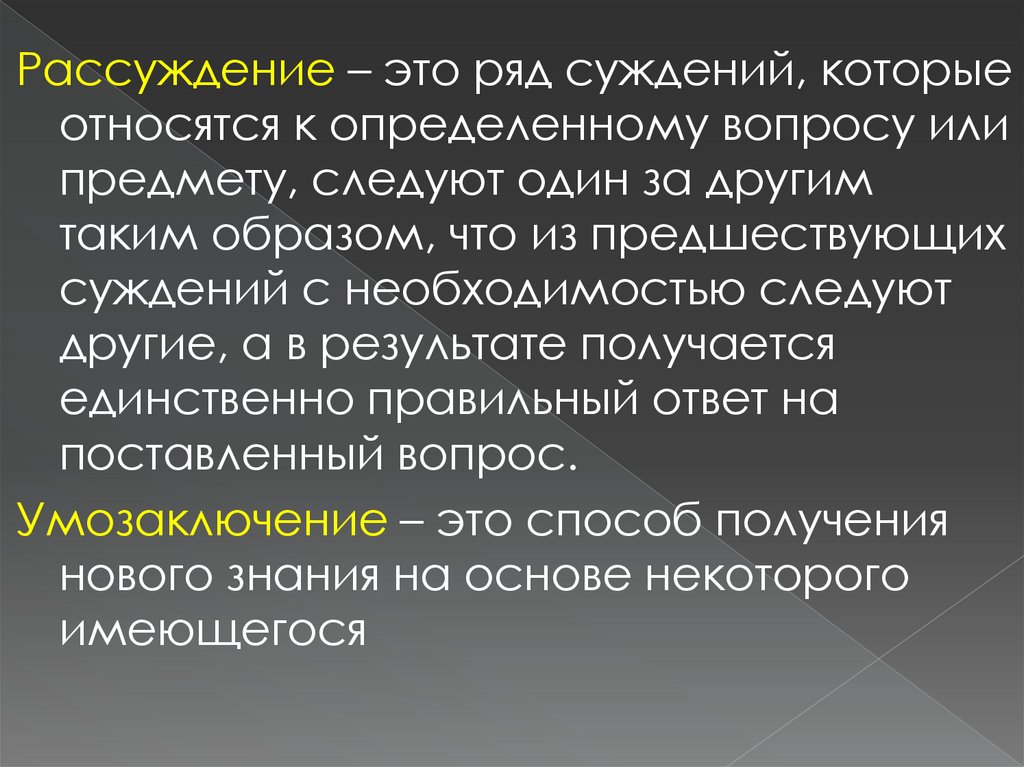 Рассуждение – это ряд суждений, которые относятся к определенному вопросу или предмету, следуют один за другим таким образом, что из предшествующих суждений с необходимостью следуют другие, а в результате получается единственно правильный ответ на поставленный вопрос.

Умозаключение – это способ получения нового знания на основе некоторого имеющегося